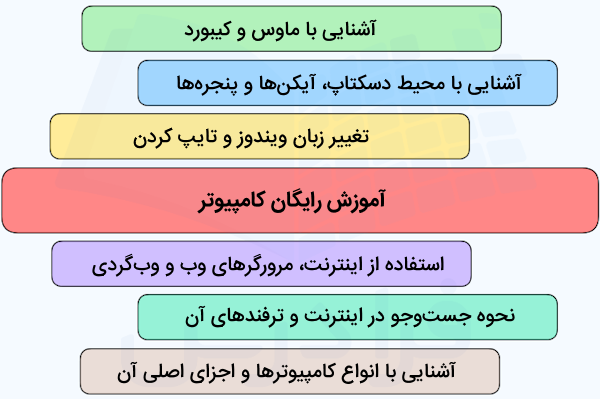 آشنایی با ماوس و کیبورد

آشنایی با محیط دسکتاپ، آیکن‌ها و پنجره‌ها

تغییر زبان ویندوز و تایپ کردن

آموزش رایگان کامپیوتر

استفاده از اینترنت، مرورگرهای وب و وب‌گردی

نحوه جست‌وجو در اینترنت و ترفندهای آن

آشنایی با انواع کامپیوترها و اجزای اصلی آن